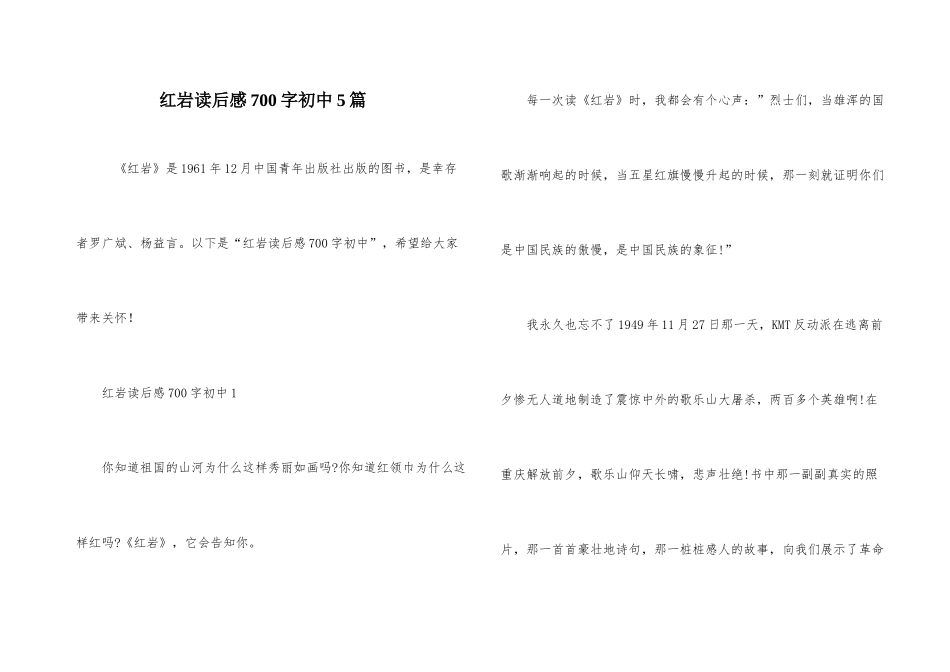 红岩读后感700字初中5篇

《红岩》是1961年12月中国青年出版社出版的图书，是幸存者罗广斌、杨益言。以下是“红岩读后感700字初中”，希望给大家带来关怀！

红岩读后感700字初中1

你知道祖国的山河为什么这样秀丽如画吗?你知道红领巾为什么这样红吗?《红岩》，它会告知你。

每一次读《红岩》时，我都会有个心声：”烈士们，当雄浑的国歌渐渐响起的时候，当五星红旗慢慢升起的时候，那一刻就证明你们是中国民族的傲慢，是中国民族的象征!”

我永久也忘不了1949年11月27日那一天，KMT反动派在逃离前夕惨无人道地制造了震惊中外的歌乐山大屠杀，两百多个英雄啊!在重庆解放前夕，歌乐山仰天长啸，悲声壮绝!书中那一副副真实的照片，那一首首豪壮地诗句，那一桩桩感人的故事，向我们展示了革命